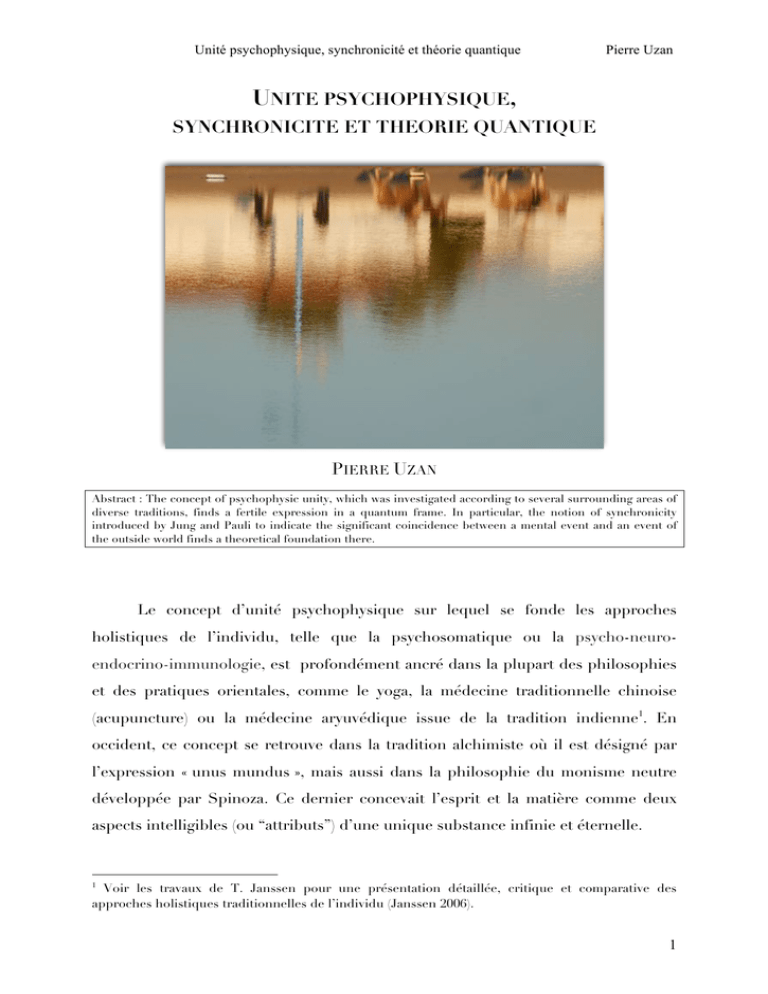 Unité psychophysique, synchronicité et théorie quantique Pierre Uzan

UNITE PSYCHOPHYSIQUE, SYNCHRONICITE ET THEORIE QUANTIQUE

PIERRE UZAN

Abstract : The concept of psychophysic unity, which was investigated according to several surrounding areas of diverse traditions, finds a fertile expression in a quantum frame. In particular, the notion of synchronicity introduced by Jung and Pauli to indicate the significant coincidence between a mental event and an event of the outside world finds a theoretical foundation there.

Le concept d'unité psychophysique sur lequel se fonde les approches holistiques de l'individu, telle que la psychosomatique ou la psycho-neuro-endocrino-immunologie, est profondément ancré dans la plupart des philosophies et des pratiques orientales, comme le yoga, la médecine traditionnelle chinoise (acupuncture) ou la médecine aryuvédique issue de la tradition indienne$^1$. En occident, ce concept se retrouve dans la tradition alchimiste où il est désigné par l'expression « unus mundus », mais aussi dans la philosophie du monisme neutre développée par Spinoza. Ce dernier concevait l'esprit et la matière comme deux aspects intelligibles (ou "attributs") d'une unique substance infinie et éternelle.

$^1$ Voir les travaux de T. Janssen pour une présentation détaillée, critique et comparative des approches holistiques traditionnelles de l'individu (Janssen 2006).

1